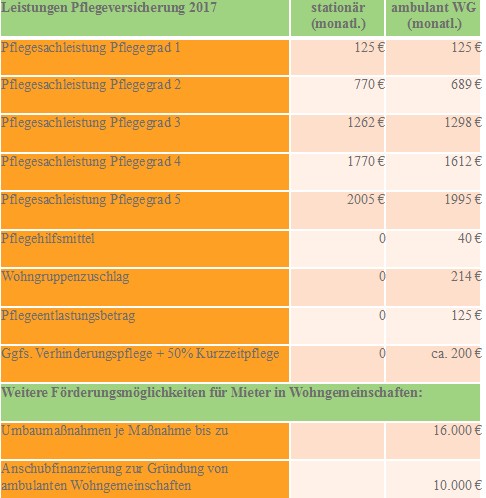 | Leistungen Pflegeversicherung 2017 | stationär (monatl.) | ambulant WG (monatl.) |
|---|---|---|
| Pflegesachleistung Pflegegrad 1 | 125 € | 125 € |
| Pflegesachleistung Pflegegrad 2 | 770 € | 689 € |
| Pflegesachleistung Pflegegrad 3 | 1262 € | 1298 € |
| Pflegesachleistung Pflegegrad 4 | 1770 € | 1612 € |
| Pflegesachleistung Pflegegrad 5 | 2005 € | 1995 € |
| Pflegehilfsmittel | 0 | 40 € |
| Wohngruppenzuschlag | 0 | 214 € |
| Pflegeentlastungsbetrag | 0 | 125 € |
| Ggfs. Verhinderungspflege + 50% Kurzzeitpflege | 0 | ca. 200 € |
| Weitere Förderungsmöglichkeiten für Mieter in Wohngemeinschaften: | | |
| Umbaumaßnahmen je Maßnahme bis zu | | 16.000 € |
| Anschubfinanzierung zur Gründung von ambulanten Wohngemeinschaften | | 10.000 € |